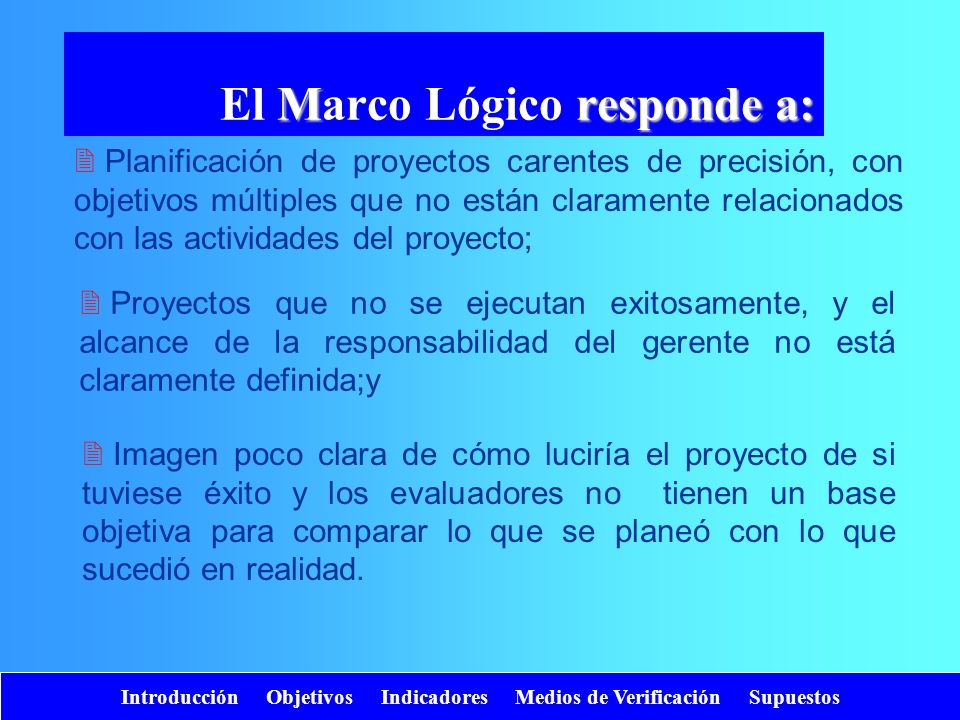 El Marco Lógico responde a:

Planificación de proyectos carentes de precisión, con objetivos múltiples que no están claramente relacionados con las actividades del proyecto;

Proyectos que no se ejecutan exitosamente, y el alcance de la responsabilidad del gerente no está claramente definida;y

Imagen poco clara de cómo luciría el proyecto de si tuviese éxito y los evaluadores no tienen un base objetiva para comparar lo que se planeó con lo que sucedió en realidad.

Introducción Objetivos Indicadores Medios de Verificación Supuestos